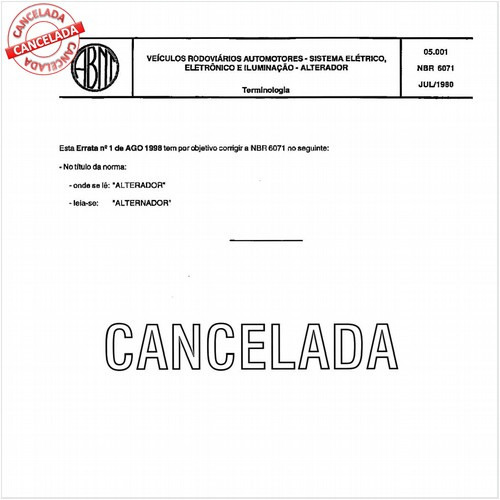 CANCELADA
CANCELADA
CANCELADA

ABNT

VEÍCULOS RODOVIÁRIOS AUTOMOTORES - SISTEMA ELÉTRICO, ELETRÔNICO E ILUMINAÇÃO - ALTERADOR

Terminologia

05.001
NBR 6071
JUL/1980

Esta Errata nº 1 de AGO 1998 tem por objetivo corrigir a NBR 6071 no seguinte:

- No título da norma:

- onde se lê: "ALTERADOR"

- leia-se: "ALTERNADOR"

CANCELADA